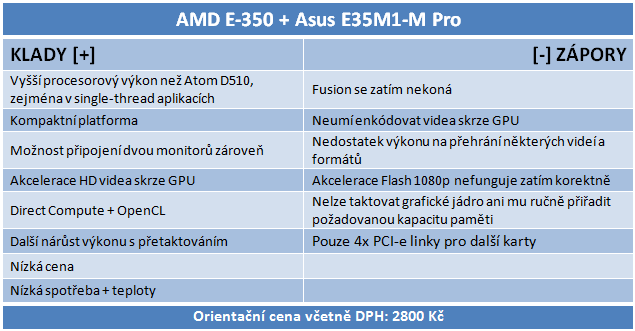 AMD E-350 + Asus E35M1-M Pro

| KLADY [+] | [-] ZÁPORY |
|---|---|
| Vyšší procesorový výkon než Atom D510, zejména v single-thread aplikacích | Fusion se zatím nekoná |
| Kompaktní platforma | Neumí enkódovat videa skrze GPU |
| Možnost připojení dvou monitorů zároveň | Nedostatek výkonu na přehrání některých videí a formátů |
| Akcelerace HD videa skrze GPU | Akcelerace Flash 1080p nefunguje zatím korektně |
| Direct Compute + OpenCL | Nelze taktovat grafické jádro ani mu ručně přiřadit požadovanou kapacitu paměti |
| Další nárůst výkonu s přetaktováním | Pouze 4x PCI-e linky pro další karty |
| Nízká cena | |
| Nízká spotřeba + teploty | |

Orientační cena včetně DPH: 2800 Kč